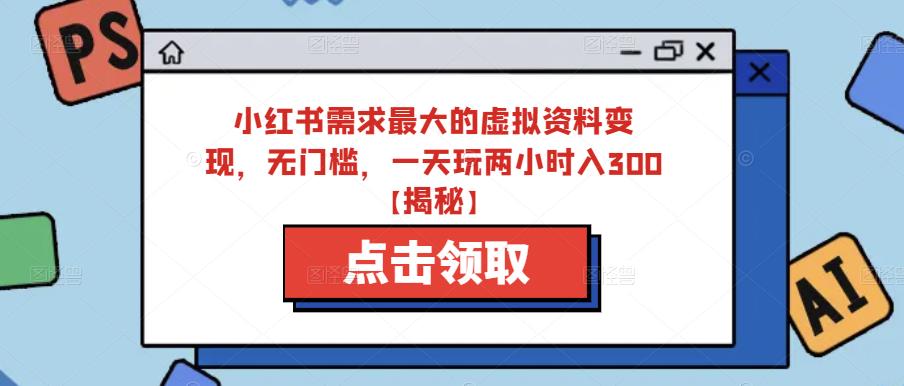 PS

小红书需求最大的虚拟资料变现，无门槛，一天玩两小时入300【揭秘】

点击领取

AI